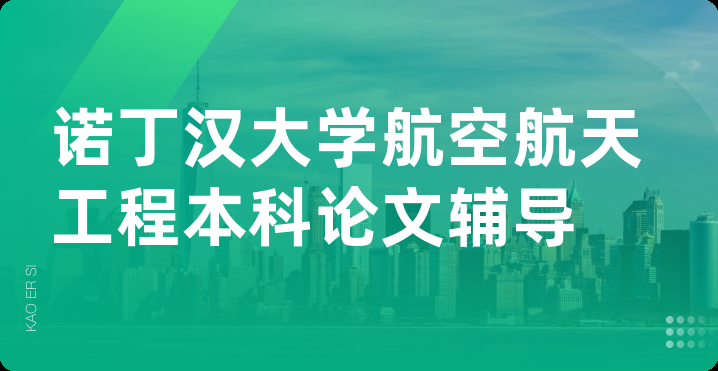 诺丁汉大学航空航天工程本科论文辅导

KAO ER SI